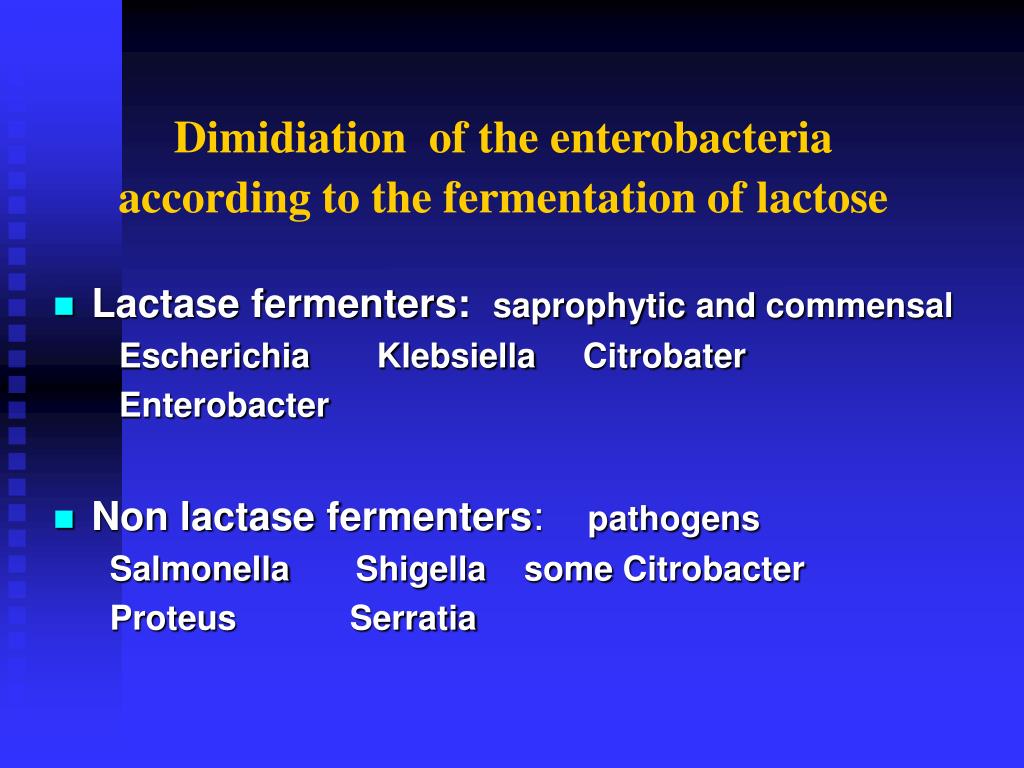 Dimidiation of the enterobacteria according to the fermentation of lactose

Lactase fermenters: saprophytic and commensal
Escherichia Klebsiella Citrobater
Enterobacter

Non lactase fermenters: pathogens
Salmonella Shigella some Citrobacter
Proteus Serratia